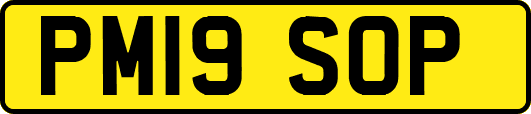 PM19 SOP